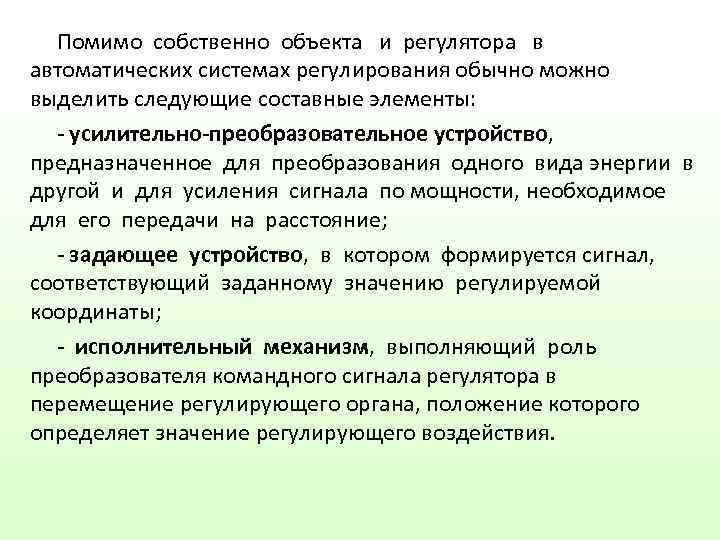 Помимо собственно объекта и регулятора в автоматических системах регулирования обычно можно выделить следующие составные элементы:

- усилительно-преобразовательное устройство, предназначенное для преобразования одного вида энергии в другой и для усиления сигнала по мощности, необходимое для его передачи на расстояние;

- задающее устройство, в котором формируется сигнал, соответствующий заданному значению регулируемой координаты;

- исполнительный механизм, выполняющий роль преобразователя командного сигнала регулятора в перемещение регулирующего органа, положение которого определяет значение регулирующего воздействия.